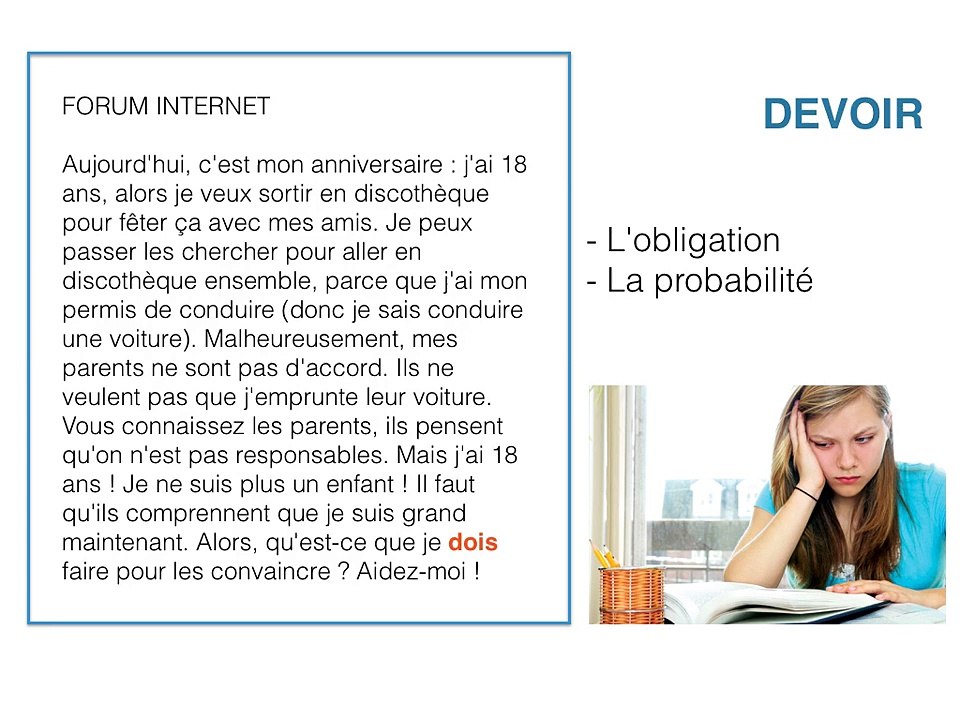 FORUM INTERNET

Aujourd'hui, c'est mon anniversaire : j'ai 18 ans, alors je veux sortir en discothèque pour fêter ça avec mes amis. Je peux passer les chercher pour aller en discothèque ensemble, parce que j'ai mon permis de conduire (donc je sais conduire une voiture). Malheureusement, mes parents ne sont pas d'accord. Ils ne veulent pas que j'emprunte leur voiture. Vous connaissez les parents, ils pensent qu'on n'est pas responsables. Mais j'ai 18 ans ! Je ne suis plus un enfant ! Il faut qu'ils comprennent que je suis grand maintenant. Alors, qu'est-ce que je dois faire pour les convaincre ? Aidez-moi !

DEVOIR

- L'obligation
- La probabilité